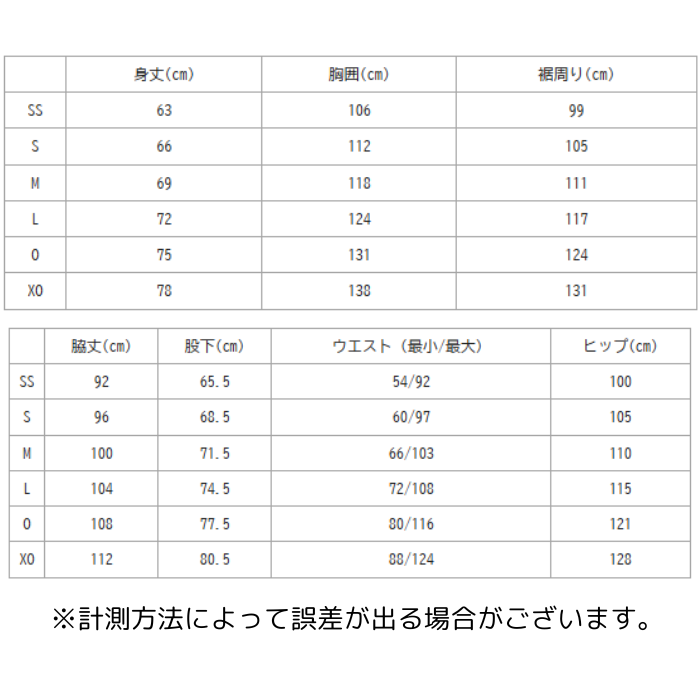 | | 身丈(cm) | 胸囲(cm) | 裾周り(cm) |
|---|---|---|---|
| SS | 63 | 106 | 99 |
| S | 66 | 112 | 105 |
| M | 69 | 118 | 111 |
| L | 72 | 124 | 117 |
| O | 75 | 131 | 124 |
| XO | 78 | 138 | 131 |

| | 脇丈(cm) | 股下(cm) | ウエスト（最小/最大） | ヒップ(cm) |
|---|---|---|---|---|
| SS | 92 | 65.5 | 54/92 | 100 |
| S | 96 | 68.5 | 60/97 | 105 |
| M | 100 | 71.5 | 66/103 | 110 |
| L | 104 | 74.5 | 72/108 | 115 |
| O | 108 | 77.5 | 80/116 | 121 |
| XO | 112 | 80.5 | 88/124 | 128 |

※計測方法によって誤差が出る場合がございます。